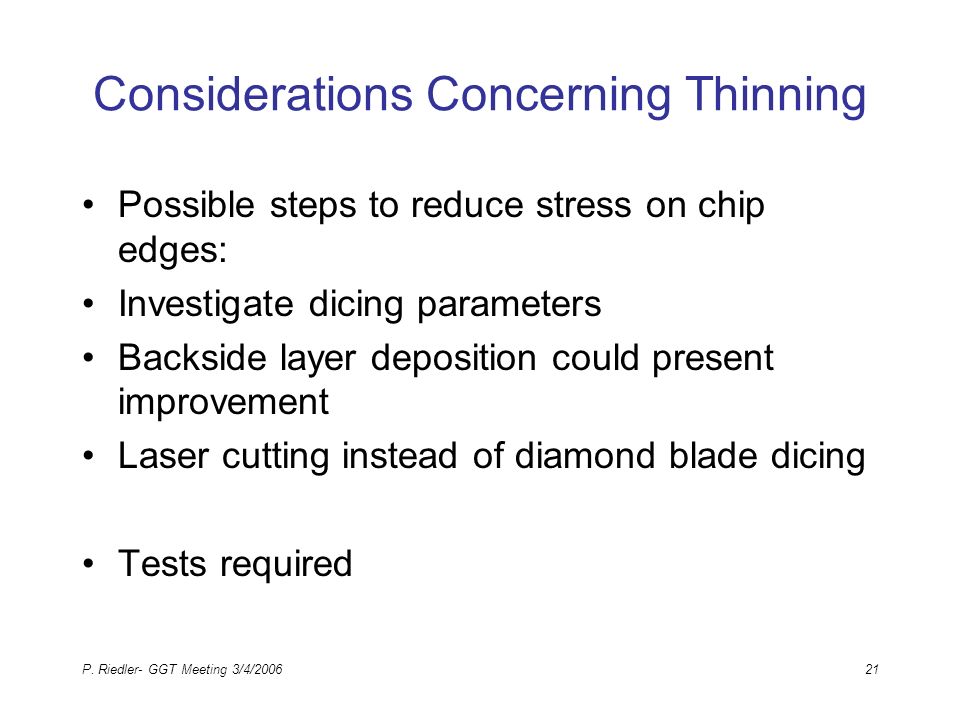 Considerations Concerning Thinning

• Possible steps to reduce stress on chip edges:
• Investigate dicing parameters
• Backside layer deposition could present improvement
• Laser cutting instead of diamond blade dicing

• Tests required

P. Riedler- GGT Meeting 3/4/2006

21